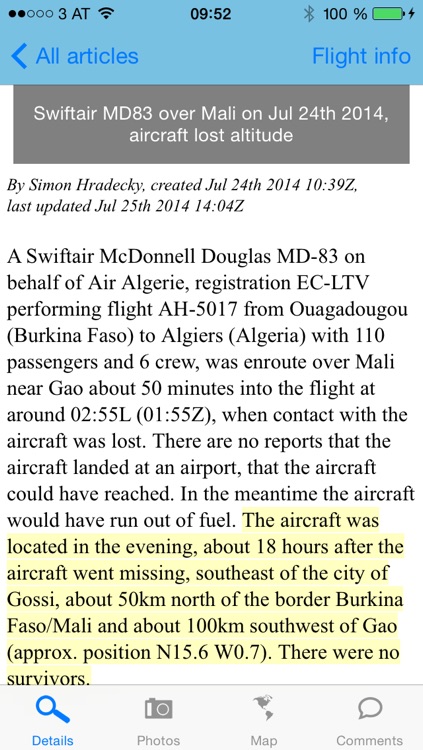 ●●○○○ 3 AT 09:52 100 %

All articles Flight info

Swiftair MD83 over Mali on Jul 24th 2014, aircraft lost altitude

By Simon Hradecky, created Jul 24th 2014 10:39Z, last updated Jul 25th 2014 14:04Z

A Swiftair McDonnell Douglas MD-83 on behalf of Air Algerie, registration EC-LTV performing flight AH-5017 from Ouagadougou (Burkina Faso) to Algiers (Algeria) with 110 passengers and 6 crew, was enroute over Mali near Gao about 50 minutes into the flight at around 02:55L (01:55Z), when contact with the aircraft was lost. There are no reports that the aircraft landed at an airport, that the aircraft could have reached. In the meantime the aircraft would have run out of fuel. The aircraft was located in the evening, about 18 hours after the aircraft went missing, southeast of the city of Gossi, about 50km north of the border Burkina Faso/Mali and about 100km southwest of Gao (approx. position N15.6 W0.7). There were no survivors.

Details Photos Map Comments